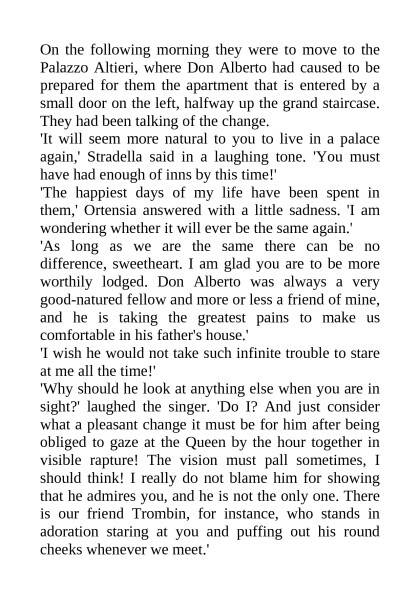 On the following morning they were to move to the Palazzo Altieri, where Don Alberto had caused to be prepared for them the apartment that is entered by a small door on the left, halfway up the grand staircase. They had been talking of the change.

'It will seem more natural to you to live in a palace again,' Stradella said in a laughing tone. 'You must have had enough of inns by this time!'

'The happiest days of my life have been spent in them,' Ortensia answered with a little sadness. 'I am wondering whether it will ever be the same again.'

'As long as we are the same there can be no difference, sweetheart. I am glad you are to be more worthily lodged. Don Alberto was always a very good-natured fellow and more or less a friend of mine, and he is taking the greatest pains to make us comfortable in his father's house.'

'I wish he would not take such infinite trouble to stare at me all the time!'

'Why should he look at anything else when you are in sight?' laughed the singer. 'Do I? And just consider what a pleasant change it must be for him after being obliged to gaze at the Queen by the hour together in visible rapture! The vision must pall sometimes, I should think! I really do not blame him for showing that he admires you, and he is not the only one. There is our friend Trombin, for instance, who stands in adoration staring at you and puffing out his round cheeks whenever we meet.'